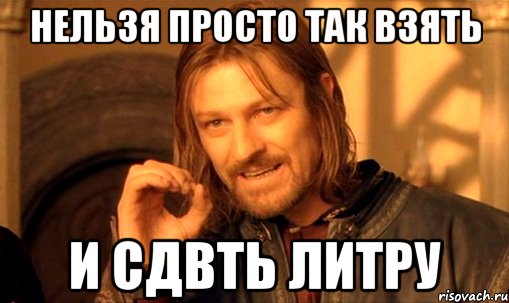 НЕЛЬЗЯ ПРОСТО ТАК ВЗЯТЬ

И СДВТЬ ЛИТРУ

risovach.ru